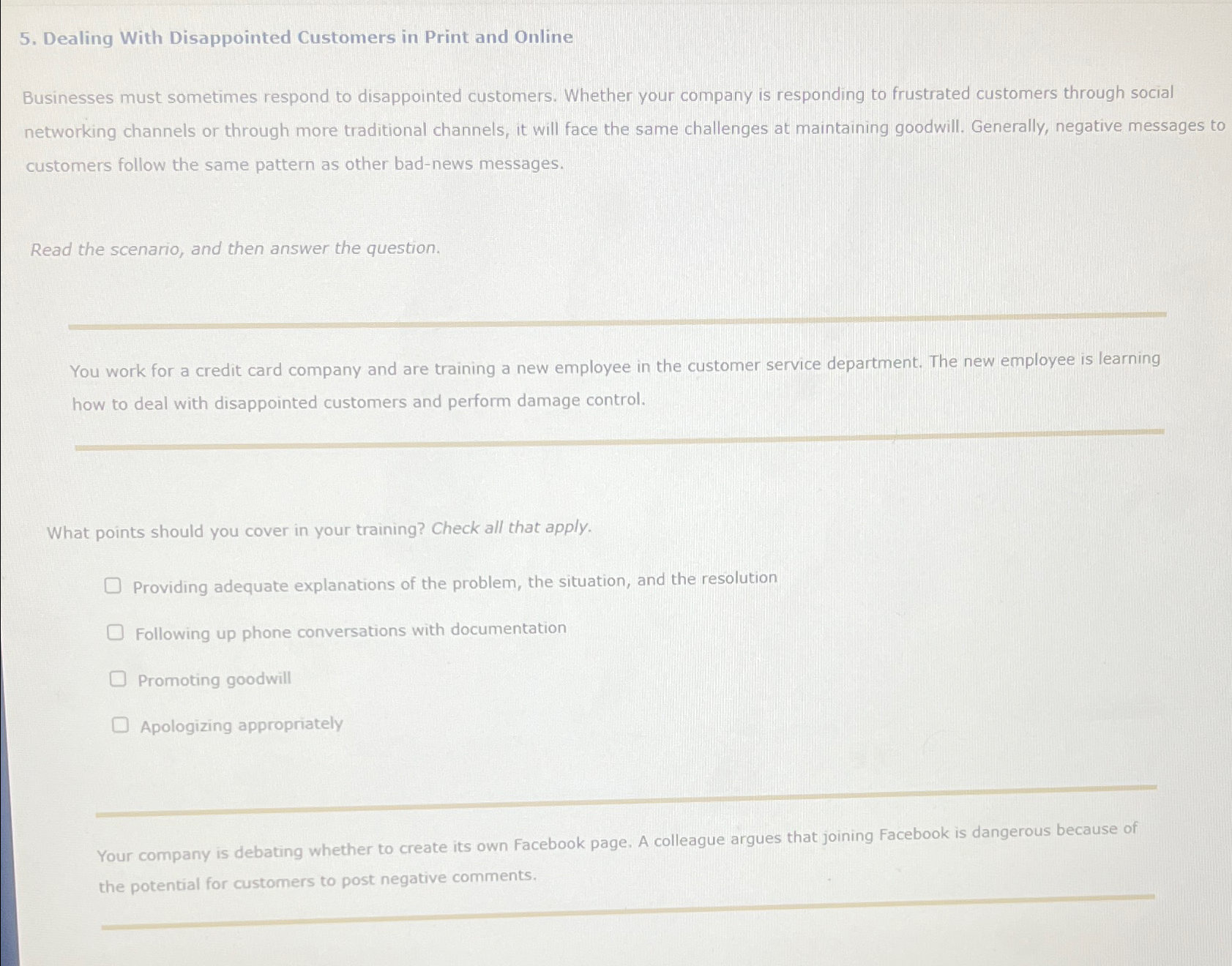 5. Dealing With Disappointed Customers in Print and Online

Businesses must sometimes respond to disappointed customers. Whether your company is responding to frustrated customers through social networking channels or through more traditional channels, it will face the same challenges at maintaining goodwill. Generally, negative messages to customers follow the same pattern as other bad-news messages.

Read the scenario, and then answer the question.

You work for a credit card company and are training a new employee in the customer service department. The new employee is learning how to deal with disappointed customers and perform damage control.

What points should you cover in your training? Check all that apply.

Providing adequate explanations of the problem, the situation, and the resolution

Following up phone conversations with documentation

Promoting goodwill

Apologizing appropriately

Your company is debating whether to create its own Facebook page. A colleague argues that joining Facebook is dangerous because of the potential for customers to post negative comments.